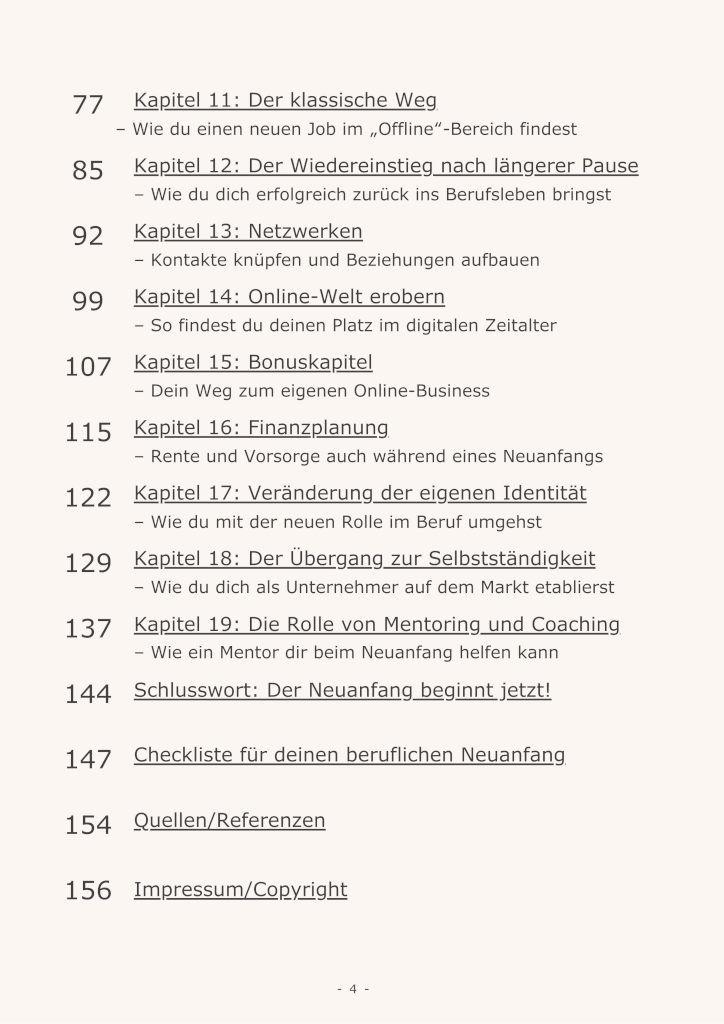 77 Kapitel 11: Der klassische Weg
– Wie du einen neuen Job im „Offline“-Bereich findest

85 Kapitel 12: Der Wiedereinstieg nach längerer Pause
– Wie du dich erfolgreich zurück ins Berufsleben bringst

92 Kapitel 13: Netzwerken
– Kontakte knüpfen und Beziehungen aufbauen

99 Kapitel 14: Online-Welt erobern
– So findest du deinen Platz im digitalen Zeitalter

107 Kapitel 15: Bonuskapitel
– Dein Weg zum eigenen Online-Business

115 Kapitel 16: Finanzplanung
– Rente und Vorsorge auch während eines Neuanfangs

122 Kapitel 17: Veränderung der eigenen Identität
– Wie du mit der neuen Rolle im Beruf umgehst

129 Kapitel 18: Der Übergang zur Selbstständigkeit
– Wie du dich als Unternehmer auf dem Markt etablierst

137 Kapitel 19: Die Rolle von Mentoring und Coaching
– Wie ein Mentor dir beim Neuanfang helfen kann

144 Schlusswort: Der Neuanfang beginnt jetzt!

147 Checkliste für deinen beruflichen Neuanfang

154 Quellen/Referenzen

156 Impressum/Copyright

- 4 -